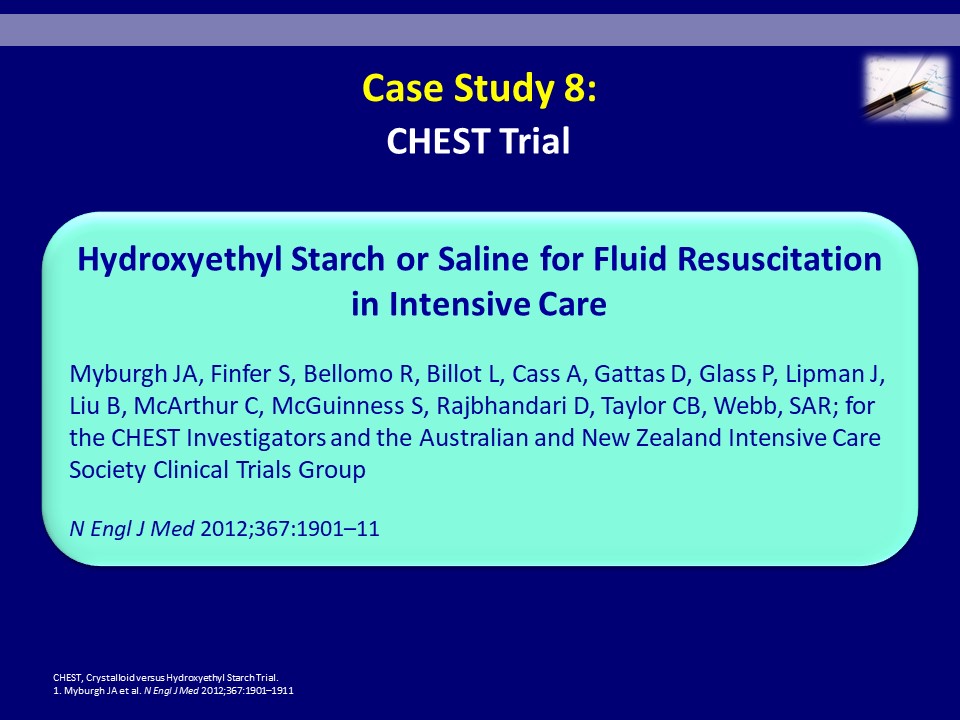 Case Study 8:
CHEST Trial

Hydroxyethyl Starch or Saline for Fluid Resuscitation in Intensive Care

Myburgh JA, Finfer S, Bellomo R, Billot L, Cass A, Gattas D, Glass P, Lipman J, Liu B, McArthur C, McGuinness S, Rajbhandari D, Taylor CB, Webb, SAR; for the CHEST Investigators and the Australian and New Zealand Intensive Care Society Clinical Trials Group

N Engl J Med 2012;367:1901–11

CHEST, Crystalloid versus Hydroxyethyl Starch Trial.
1. Myburgh JA et al. N Engl J Med 2012;367:1901–1911